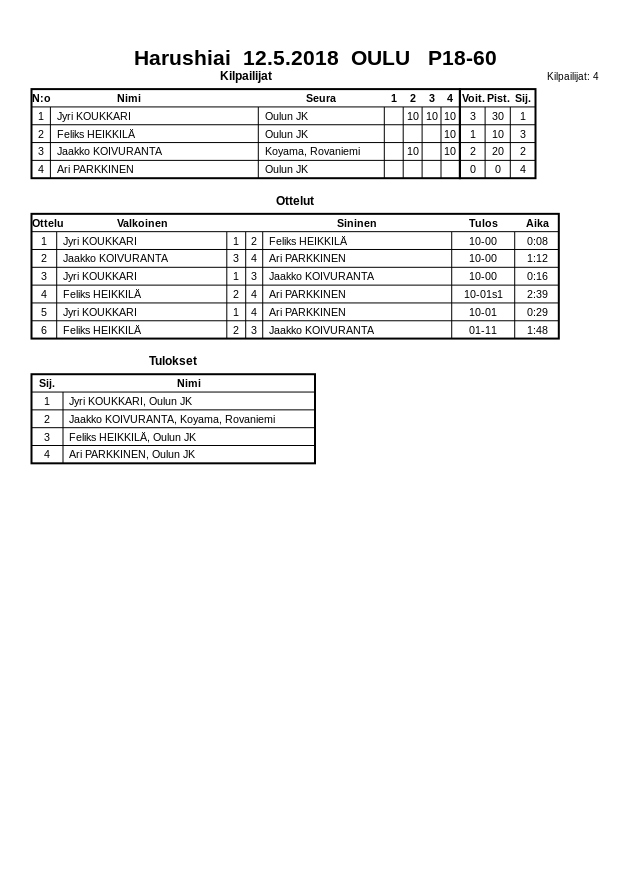 Harushiai 12.5.2018 OULU P18-60

Kilpailijat

Kilpailijat: 4

| N:o | Nimi | Seura | 1 | 2 | 3 | 4 | Voit. | Pist. | Sij. |
|---|---|---|---|---|---|---|---|---|---|
| 1 | Jyri KOUKKARI | Oulun JK | | 10 | 10 | 10 | 3 | 30 | 1 |
| 2 | Feliks HEIKKILÄ | Oulun JK | | | | 10 | 1 | 10 | 3 |
| 3 | Jaakko KOIVURANTA | Koyama, Rovaniemi | | 10 | | 10 | 2 | 20 | 2 |
| 4 | Ari PARKKINEN | Oulun JK | | | | | 0 | 0 | 4 |

Ottelut

| Ottelu | Valkoinen | | | Sininen | Tulos | Aika |
|---|---|---|---|---|---|---|
| 1 | Jyri KOUKKARI | 1 | 2 | Feliks HEIKKILÄ | 10-00 | 0:08 |
| 2 | Jaakko KOIVURANTA | 3 | 4 | Ari PARKKINEN | 10-00 | 1:12 |
| 3 | Jyri KOUKKARI | 1 | 3 | Jaakko KOIVURANTA | 10-00 | 0:16 |
| 4 | Feliks HEIKKILÄ | 2 | 4 | Ari PARKKINEN | 10-01s1 | 2:39 |
| 5 | Jyri KOUKKARI | 1 | 4 | Ari PARKKINEN | 10-01 | 0:29 |
| 6 | Feliks HEIKKILÄ | 2 | 3 | Jaakko KOIVURANTA | 01-11 | 1:48 |

Tulokset

| Sij. | Nimi |
|---|---|
| 1 | Jyri KOUKKARI, Oulun JK |
| 2 | Jaakko KOIVURANTA, Koyama, Rovaniemi |
| 3 | Feliks HEIKKILÄ, Oulun JK |
| 4 | Ari PARKKINEN, Oulun JK |